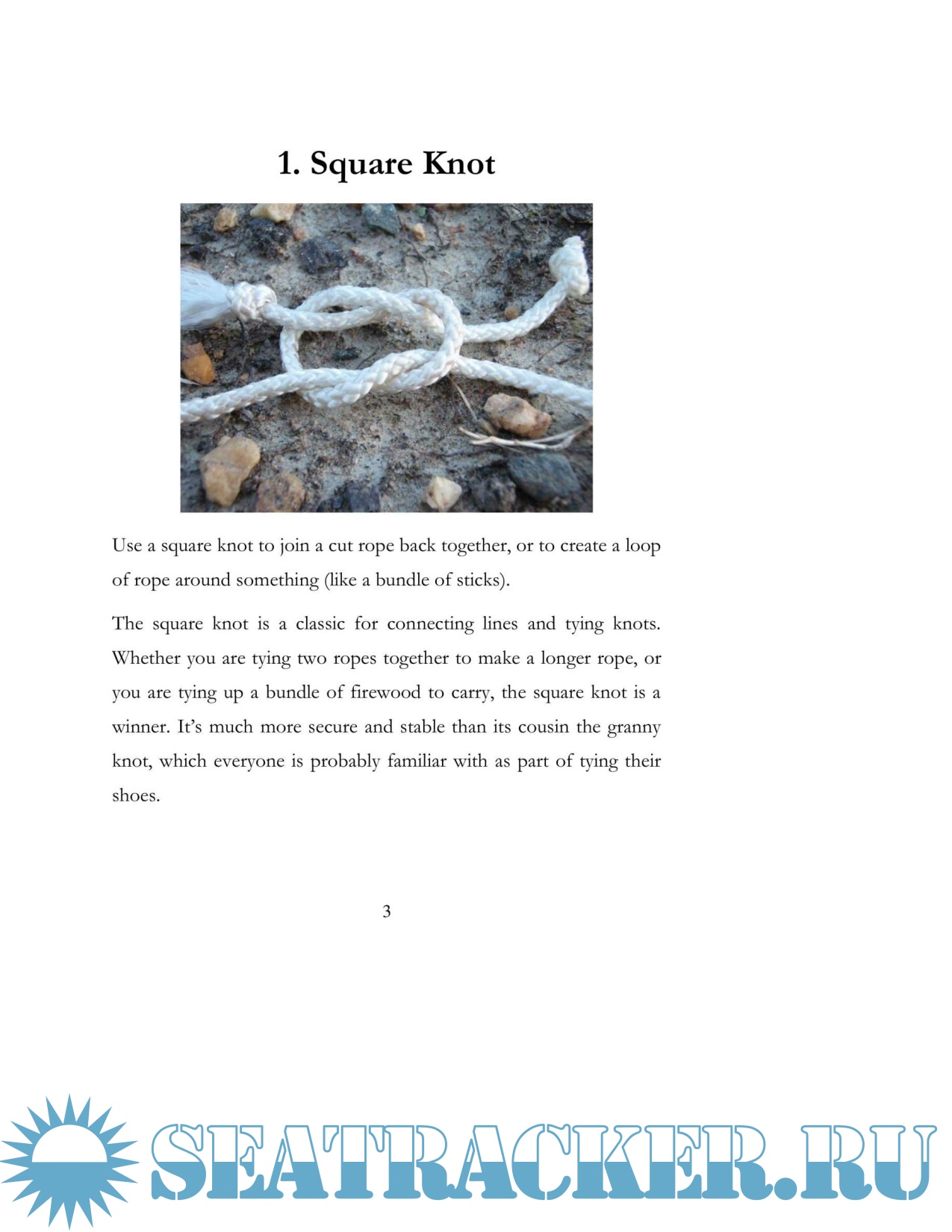 1. Square Knot

Use a square knot to join a cut rope back together, or to create a loop of rope around something (like a bundle of sticks).

The square knot is a classic for connecting lines and tying knots. Whether you are tying two ropes together to make a longer rope, or you are tying up a bundle of firewood to carry, the square knot is a winner. It's much more secure and stable than its cousin the granny knot, which everyone is probably familiar with as part of tying their shoes.

3

SEATRACKER.RU